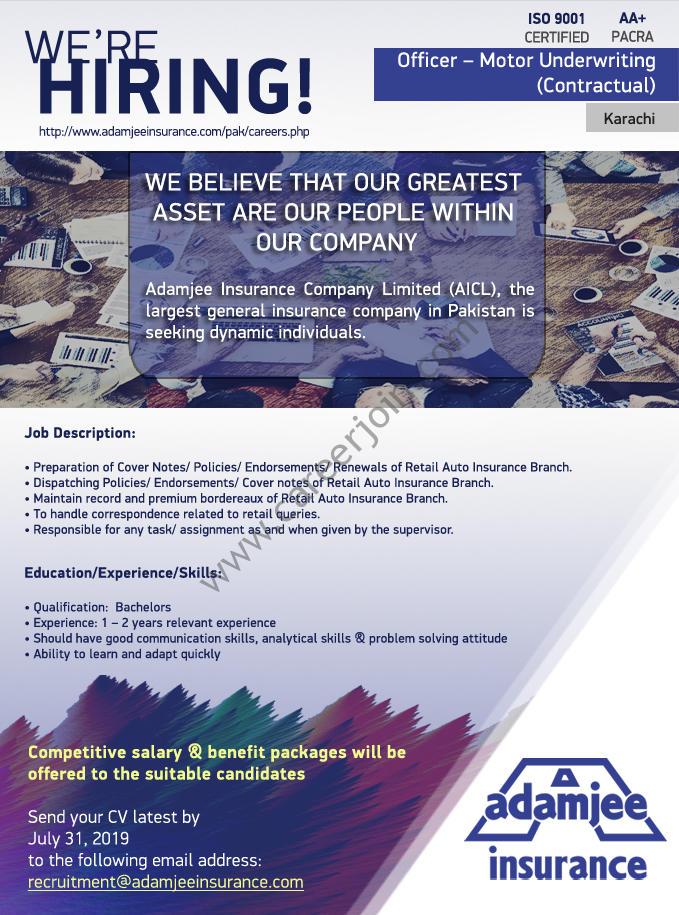 WE'RE HIRING!

http://www.adamjeeinsurance.com/pak/careers.php

ISO 9001 CERTIFIED

AA+ PACRA

Officer – Motor Underwriting (Contractual)

Karachi

WE BELIEVE THAT OUR GREATEST ASSET ARE OUR PEOPLE WITHIN OUR COMPANY

Adamjee Insurance Company Limited (AICL), the largest general insurance company in Pakistan is seeking dynamic individuals.

www.careerjoin.com

Job Description:

• Preparation of Cover Notes/ Policies/ Endorsements/ Renewals of Retail Auto Insurance Branch.
• Dispatching Policies/ Endorsements/ Cover notes of Retail Auto Insurance Branch.
• Maintain record and premium bordereaux of Retail Auto Insurance Branch.
• To handle correspondence related to retail queries.
• Responsible for any task/ assignment as and when given by the supervisor.

Education/Experience/Skills:

• Qualification: Bachelors
• Experience: 1 – 2 years relevant experience
• Should have good communication skills, analytical skills & problem solving attitude
• Ability to learn and adapt quickly

Competitive salary & benefit packages will be offered to the suitable candidates

Send your CV latest by July 31, 2019 to the following email address: recruitment@adamjeeinsurance.com

adamjee insurance